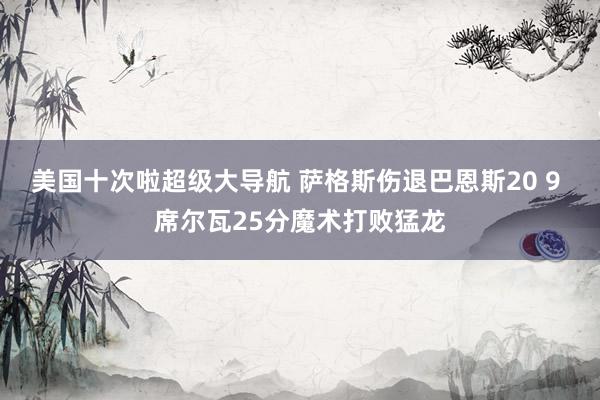 美国十次啦超级大导航 萨格斯伤退巴恩斯20 9 席尔瓦25分魔术打败猛龙